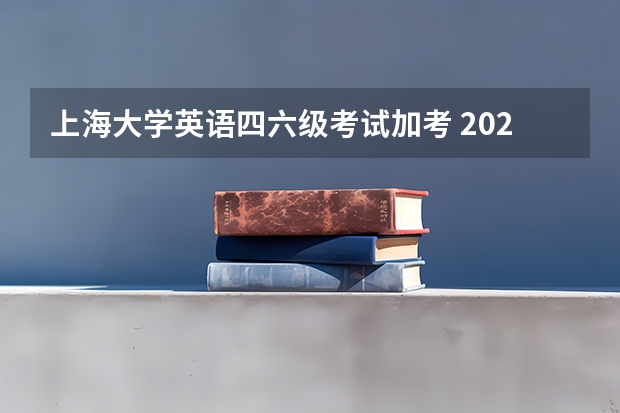 上海大学英语四六级考试加考 202